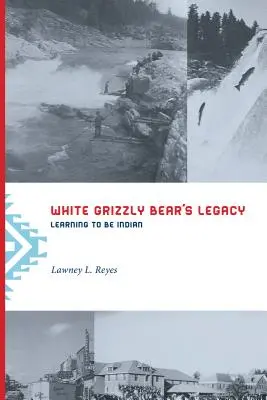 WHITE GRIZZLY BEAR'S LEGACY
LEARNING TO BE INDIAN

Lawney L. Reyes